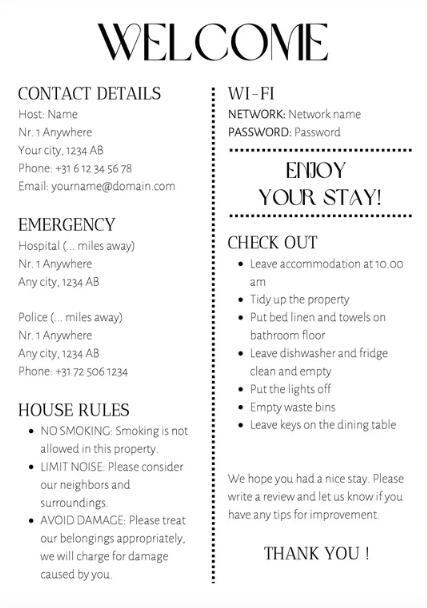 WELCOME

CONTACT DETAILS
Host: Name
Nr. 1 Anywhere
Your city, 1234 AB
Phone: +31 6 12 34 56 78
Email: yourname@domain.com

EMERGENCY
Hospital (... miles away)
Nr. 1 Anywhere
Any city, 1234 AB

Police (... miles away)
Nr. 1 Anywhere
Any city, 1234 AB
Phone: +31 72 506 1234

HOUSE RULES
- NO SMOKING: Smoking is not allowed in this property.
- LIMIT NOISE: Please consider our neighbors and surroundings.
- AVOID DAMAGE: Please treat our belongings appropriately, we will charge for damage caused by you.

WI-FI
NETWORK: Network name
PASSWORD: Password

ENJOY YOUR STAY!

CHECK OUT
- Leave accommodation at 10.00 am
- Tidy up the property
- Put bed linen and towels on bathroom floor
- Leave dishwasher and fridge clean and empty
- Put the lights off
- Empty waste bins
- Leave keys on the dining table

We hope you had a nice stay. Please write a review and let us know if you have any tips for improvement.

THANK YOU !